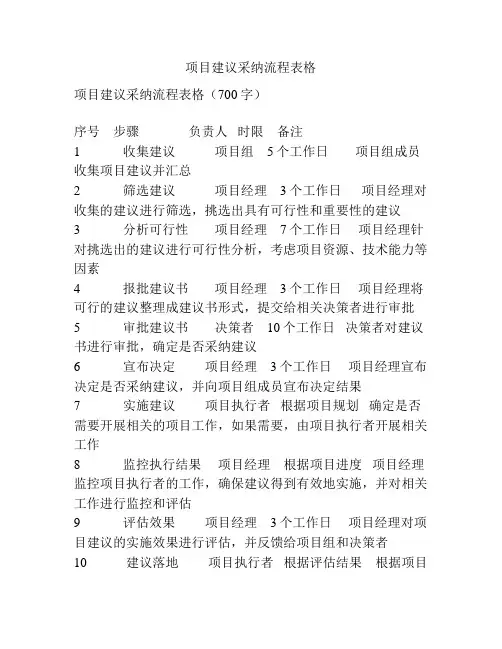 项目建议采纳流程表格

项目建议采纳流程表格（700字）

序号 步骤 负责人 时限 备注

1 收集建议 项目组 5个工作日 项目组成员收集项目建议并汇总

2 筛选建议 项目经理 3个工作日 项目经理对收集的建议进行筛选，挑选出具有可行性和重要性的建议

3 分析可行性 项目经理 7个工作日 项目经理针对挑选出的建议进行可行性分析，考虑项目资源、技术能力等因素

4 报批建议书 项目经理 3个工作日 项目经理将可行的建议整理成建议书形式，提交给相关决策者进行审批

5 审批建议书 决策者 10个工作日 决策者对建议书进行审批，确定是否采纳建议

6 宣布决定 项目经理 3个工作日 项目经理宣布决定是否采纳建议，并向项目组成员宣布决定结果

7 实施建议 项目执行者 根据项目规划 确定是否需要开展相关的项目工作，如果需要，由项目执行者开展相关工作

8 监控执行结果 项目经理 根据项目进度 项目经理监控项目执行者的工作，确保建议得到有效地实施，并对相关工作进行监控和评估

9 评估效果 项目经理 3个工作日 项目经理对项目建议的实施效果进行评估，并反馈给项目组和决策者

10 建议落地 项目执行者 根据评估结果 根据项目